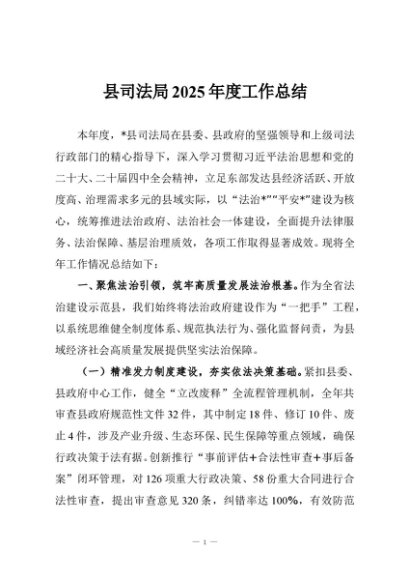 县司法局2025年度工作总结

本年度，*县司法局在县委、县政府的坚强领导和上级司法行政部门的精心指导下，深入学习贯彻习近平法治思想和党的二十大、二十届四中全会精神，立足东部发达县经济活跃、开放度高、治理需求多元的县域实际，以“法治*”“平安*”建设为核心，统筹推进法治政府、法治社会一体建设，全面提升法律服务、法治保障、基层治理质效，各项工作取得显著成效。现将全年工作情况总结如下：

一、聚焦法治引领，筑牢高质量发展法治根基。作为全省法治建设示范县，我们始终将法治政府建设作为“一把手”工程，以系统思维健全制度体系、规范执法行为、强化监督问责，为县域经济社会高质量发展提供坚实法治保障。

（一）精准发力制度建设，夯实依法决策基础。紧扣县委、县政府中心工作，健全“立改废释”全流程管理机制，全年共审查县政府规范性文件32件，其中制定18件、修订10件、废止4件，涉及产业升级、生态环保、民生保障等重点领域，确保行政决策于法有据。创新推行“事前评估+合法性审查+事后备案”闭环管理，对126项重大行政决策、58份重大合同进行合法性审查，提出审查意见320条，纠错率达100%，有效防范

— 1 —